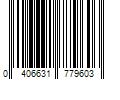 0 406631 779603